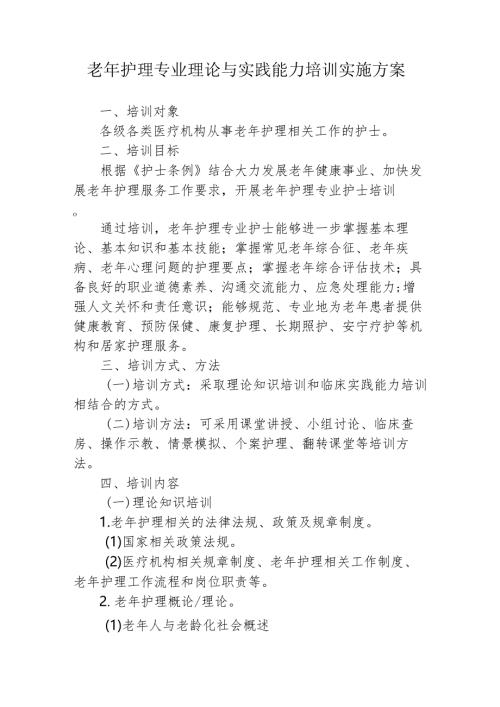 老年护理专业理论与实践能力培训实施方案

一、培训对象

各级各类医疗机构从事老年护理相关工作的护士。

二、培训目标

根据《护士条例》结合大力发展老年健康事业、加快发展老年护理服务工作要求，开展老年护理专业护士培训。

通过培训，老年护理专业护士能够进一步掌握基本理论、基本知识和基本技能；掌握常见老年综合征、老年疾病、老年心理问题的护理要点；掌握老年综合评估技术；具备良好的职业道德素养、沟通交流能力、应急处理能力；增强人文关怀和责任意识；能够规范、专业地为老年患者提供健康教育、预防保健、康复护理、长期照护、安宁疗护等机构和居家护理服务。

三、培训方式、方法

（一）培训方式：采取理论知识培训和临床实践能力培训相结合的方式。

（二）培训方法：可采用课堂讲授、小组讨论、临床查房、操作示教、情景模拟、个案护理、翻转课堂等培训方法。

四、培训内容

（一）理论知识培训

1.老年护理相关的法律法规、政策及规章制度。

(1)国家相关政策法规。

(2)医疗机构相关规章制度、老年护理相关工作制度、老年护理工作流程和岗位职责等。

2. 老年护理概论/理论。

(1)老年人与老龄化社会概述